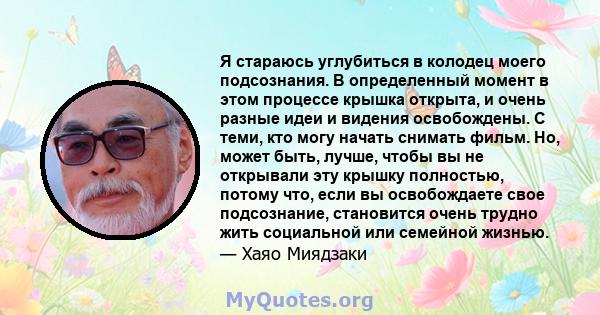 Я стараюсь углубиться в колодец моего подсознания. В определенный момент в этом процессе крышка открыта, и очень разные идеи и видения освобождены. С теми, кто могу начать снимать фильм. Но, может быть, лучше, чтобы вы не открывали эту крышку полностью, потому что, если вы освобождаете свое подсознание, становится очень трудно жить социальной или семейной жизнью.
— Хаяо Миядзаки

MyQuotes.org